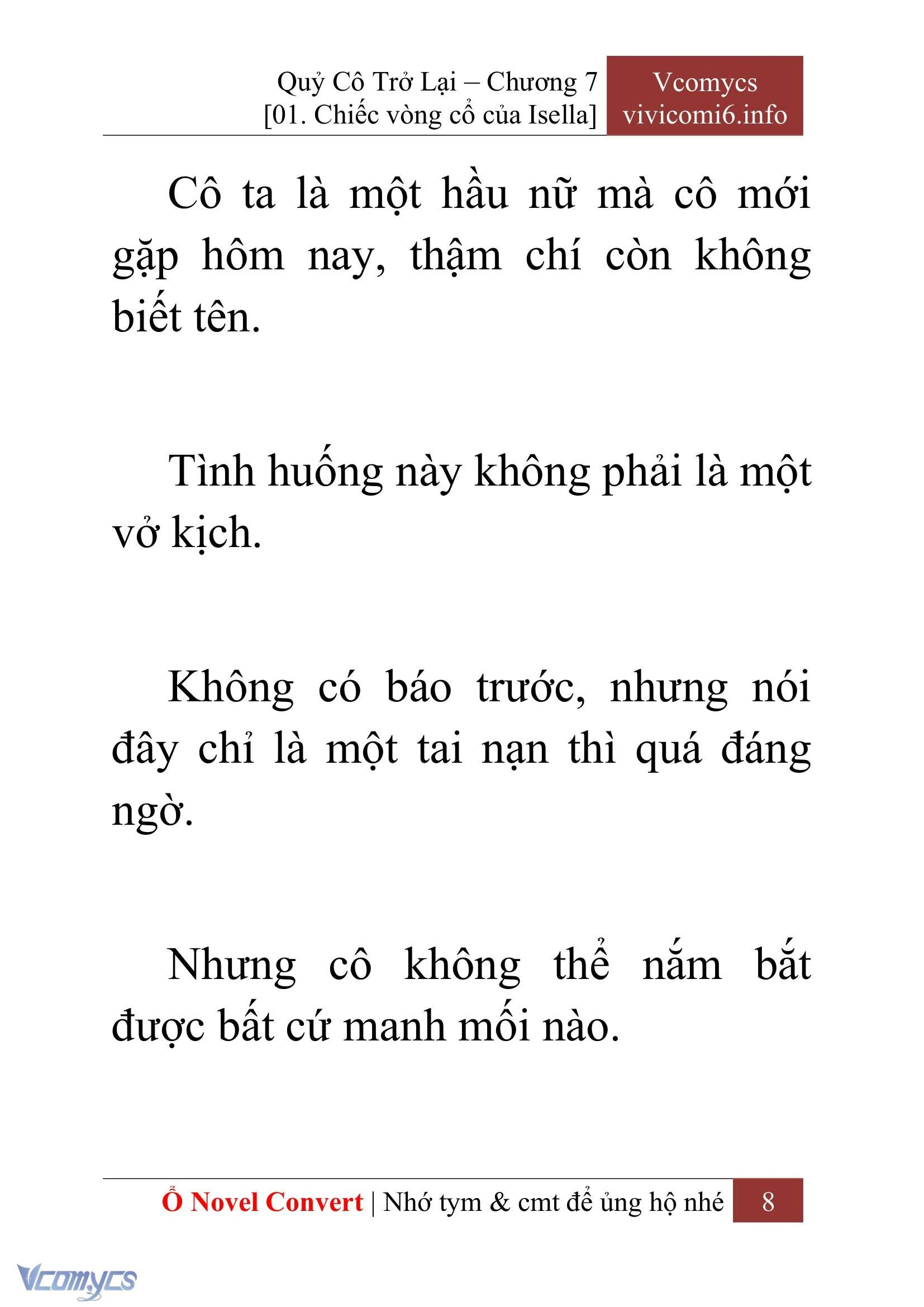 Quỷ Cô Trở Lại – Chương 7
[01. Chiếc vòng cổ của Isella]

Vcomycs
vivicomi6.info

Cô ta là một hầu nữ mà cô mới gặp hôm nay, thậm chí còn không biết tên.

Tình huống này không phải là một vở kịch.

Không có báo trước, nhưng nói đây chỉ là một tai nạn thì quá đáng ngờ.

Nhưng cô không thể nắm bắt được bất cứ manh mối nào.

Ổ Novel Convert | Nhớ tym & cmt để ủng hộ nhé 8

Vcomycs